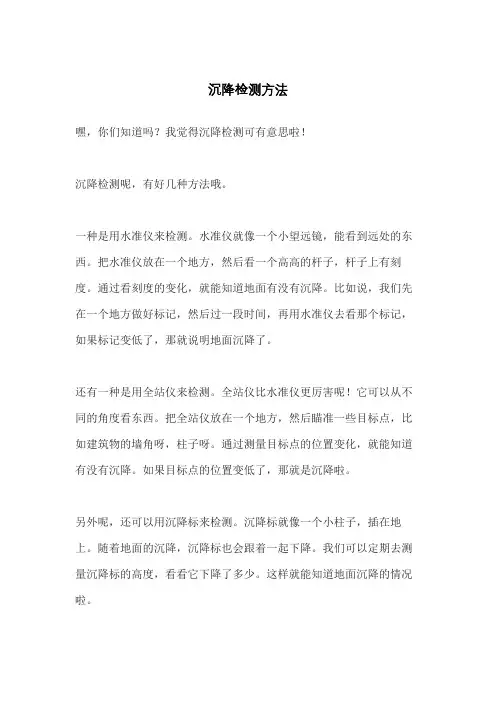 沉降检测方法

嘿，你们知道吗？我觉得沉降检测可有意思啦！

沉降检测呢，有好几种方法哦。

一种是用水准仪来检测。水准仪就像一个小望远镜，能看到远处的东西。把水准仪放在一个地方，然后看一个高高的杆子，杆子上有刻度。通过看刻度的变化，就能知道地面有没有沉降。比如说，我们先在一个地方做好标记，然后过一段时间，再用水准仪去看那个标记，如果标记变低了，那就说明地面沉降了。

还有一种是用全站仪来检测。全站仪比水准仪更厉害呢！它可以从不同的角度看东西。把全站仪放在一个地方，然后瞄准一些目标点，比如建筑物的墙角呀，柱子呀。通过测量目标点的位置变化，就能知道有没有沉降。如果目标点的位置变低了，那就是沉降啦。

另外呢，还可以用沉降标来检测。沉降标就像一个小柱子，插在地上。随着地面的沉降，沉降标也会跟着一起下降。我们可以定期去测量沉降标的高度，看看它下降了多少。这样就能知道地面沉降的情况啦。